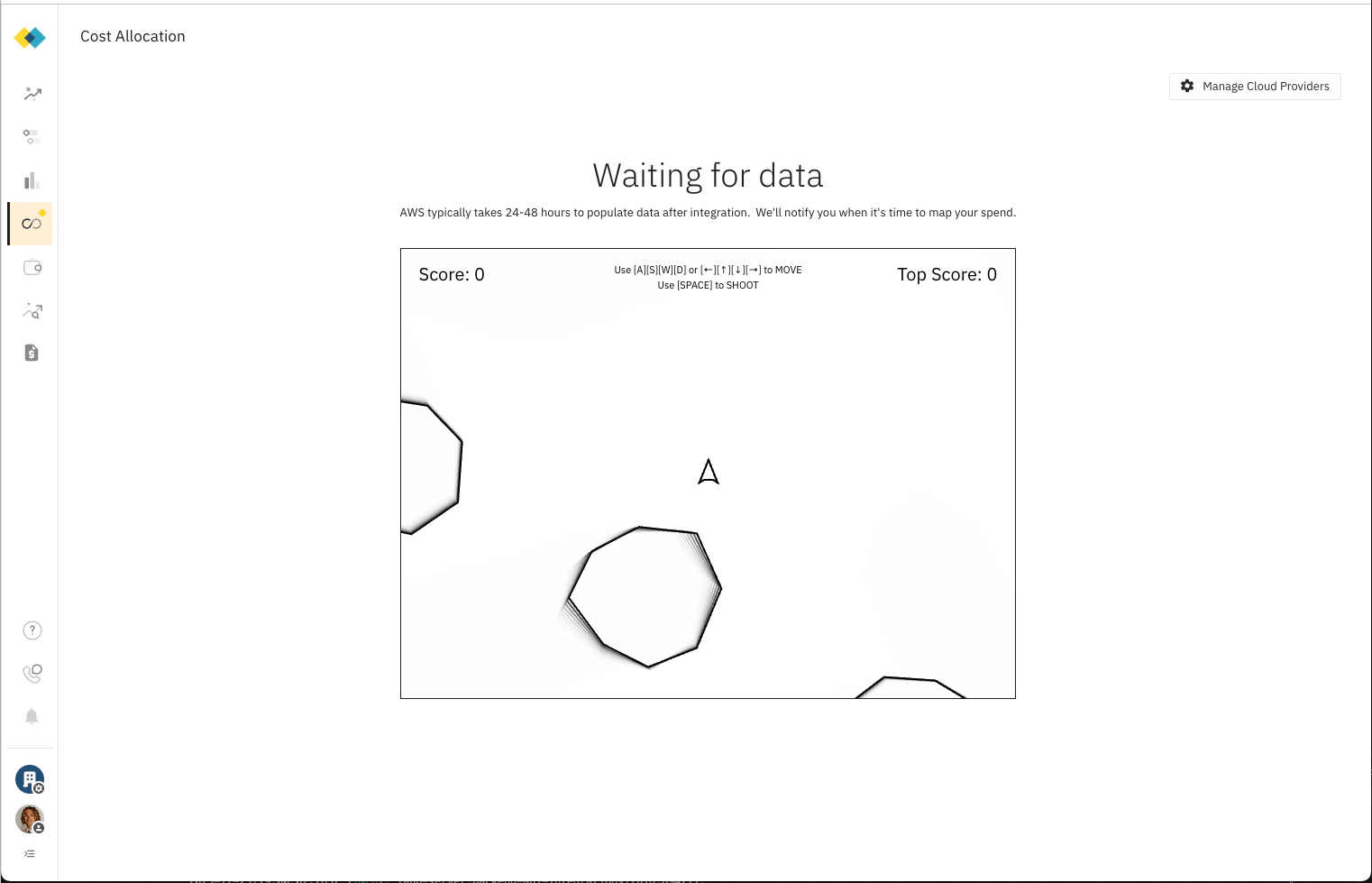 Cost Allocation

Manage Cloud Providers

Waiting for data

AWS typically takes 24-48 hours to populate data after integration. We'll notify you when it's time to map your spend.

Score: 0

Use [A][S][W][D] or [←][↑][↓][→] to MOVE
Use [SPACE] to SHOOT

Top Score: 0